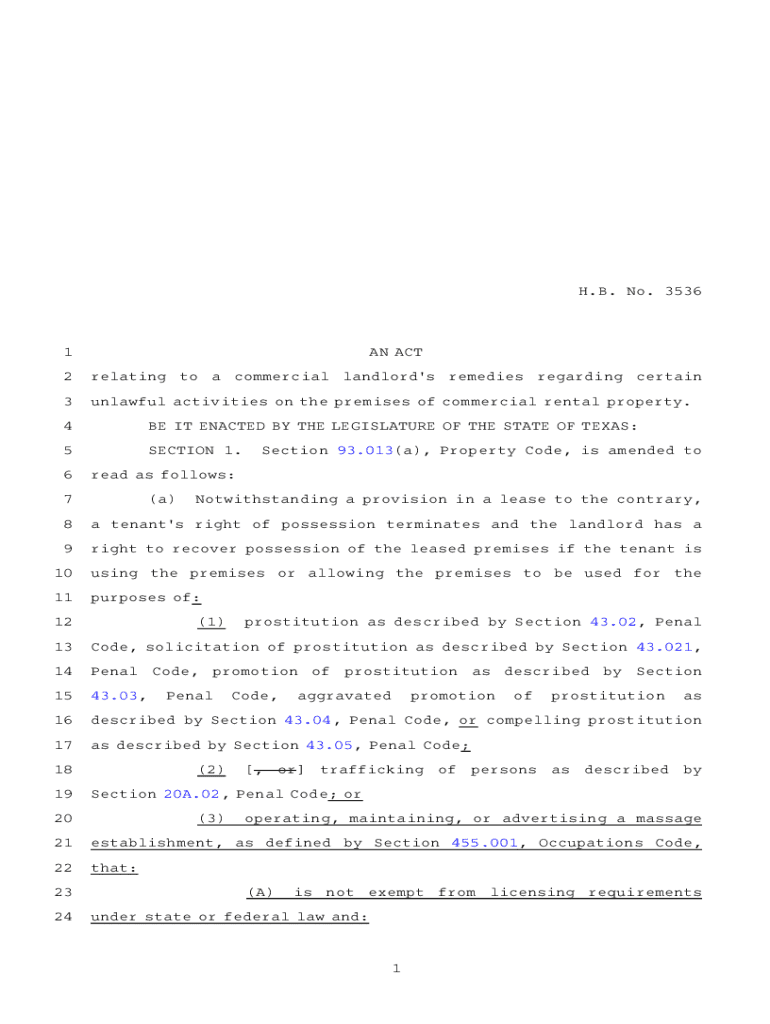 H.B. No. 3536

1 AN ACT

2 relating to a commercial landlord's remedies regarding certain 3 unlawful activities on the premises of commercial rental property.

4 BE IT ENACTED BY THE LEGISLATURE OF THE STATE OF TEXAS:

5 SECTION 1. Section 93.013(a), Property Code, is amended to 6 read as follows:

7 (a) Notwithstanding a provision in a lease to the contrary, 8 a tenant's right of possession terminates and the landlord has a 9 right to recover possession of the leased premises if the tenant is 10 using the premises or allowing the premises to be used for the 11 purposes of:

12 (1) prostitution as described by Section 43.02, Penal 13 Code, solicitation of prostitution as described by Section 43.021, 14 Penal Code, promotion of prostitution as described by Section 15 43.03, Penal Code, aggravated promotion of prostitution as 16 described by Section 43.04, Penal Code, or compelling prostitution 17 as described by Section 43.05, Penal Code;

18 (2) [, or] trafficking of persons as described by 19 Section 20A.02, Penal Code; or

20 (3) operating, maintaining, or advertising a massage 21 establishment, as defined by Section 455.001, Occupations Code, 22 that:

23 (A) is not exempt from licensing requirements 24 under state or federal law and:

1